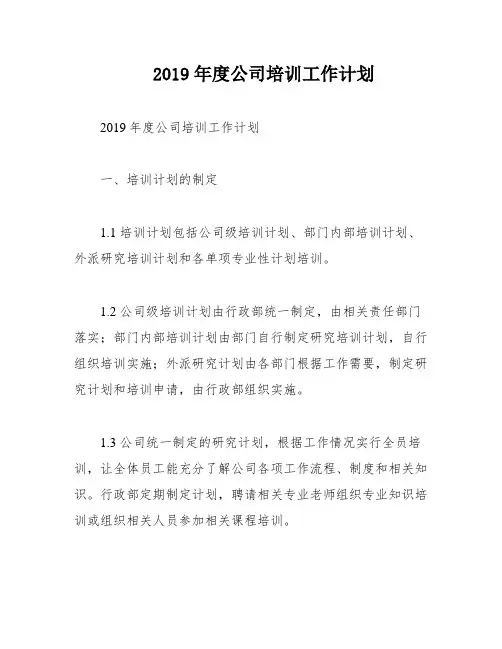 2019 年度公司培训工作计划

2019 年度公司培训工作计划

一、培训计划的制定

1.1 培训计划包括公司级培训计划、部门内部培训计划、外派研究培训计划和各单项专业性计划培训。

1.2 公司级培训计划由行政部统一制定，由相关责任部门落实；部门内部培训计划由部门自行制定研究培训计划，自行组织培训实施；外派研究计划由各部门根据工作需要，制定研究计划和培训申请，由行政部组织实施。

1.3 公司统一制定的研究计划，根据工作情况实行全员培训，让全体员工能充分了解公司各项工作流程、制度和相关知识。行政部定期制定计划，聘请相关专业老师组织专业知识培训或组织相关人员参加相关课程培训。